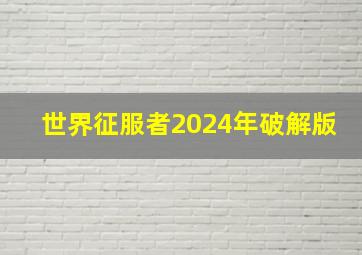 世界征服者2024年破解版